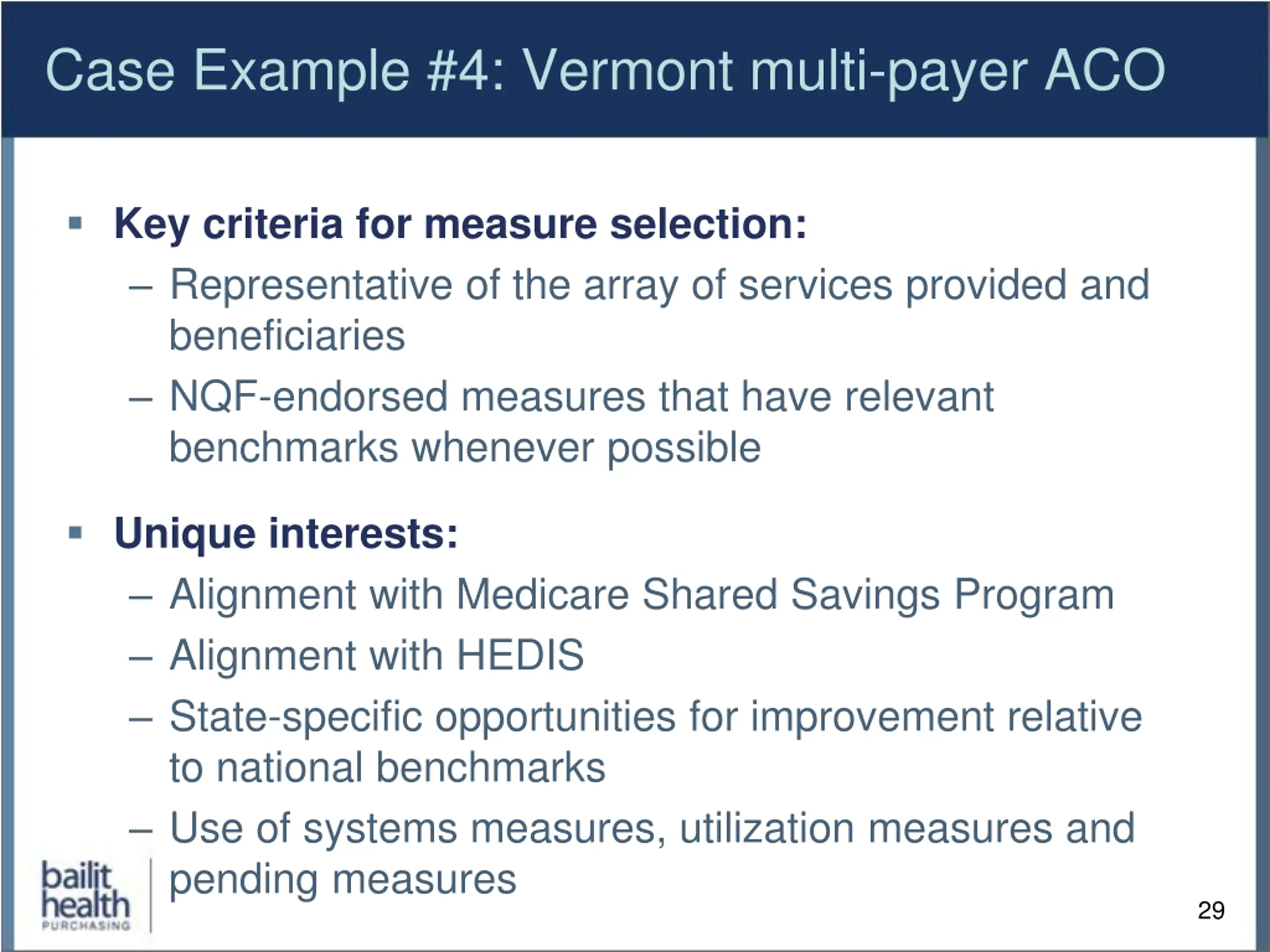 Case Example #4: Vermont multi-payer ACO

▪ Key criteria for measure selection:
– Representative of the array of services provided and beneficiaries
– NQF-endorsed measures that have relevant benchmarks whenever possible

▪ Unique interests:
– Alignment with Medicare Shared Savings Program
– Alignment with HEDIS
– State-specific opportunities for improvement relative to national benchmarks
– Use of systems measures, utilization measures and pending measures

bailit health PURCHASING

29